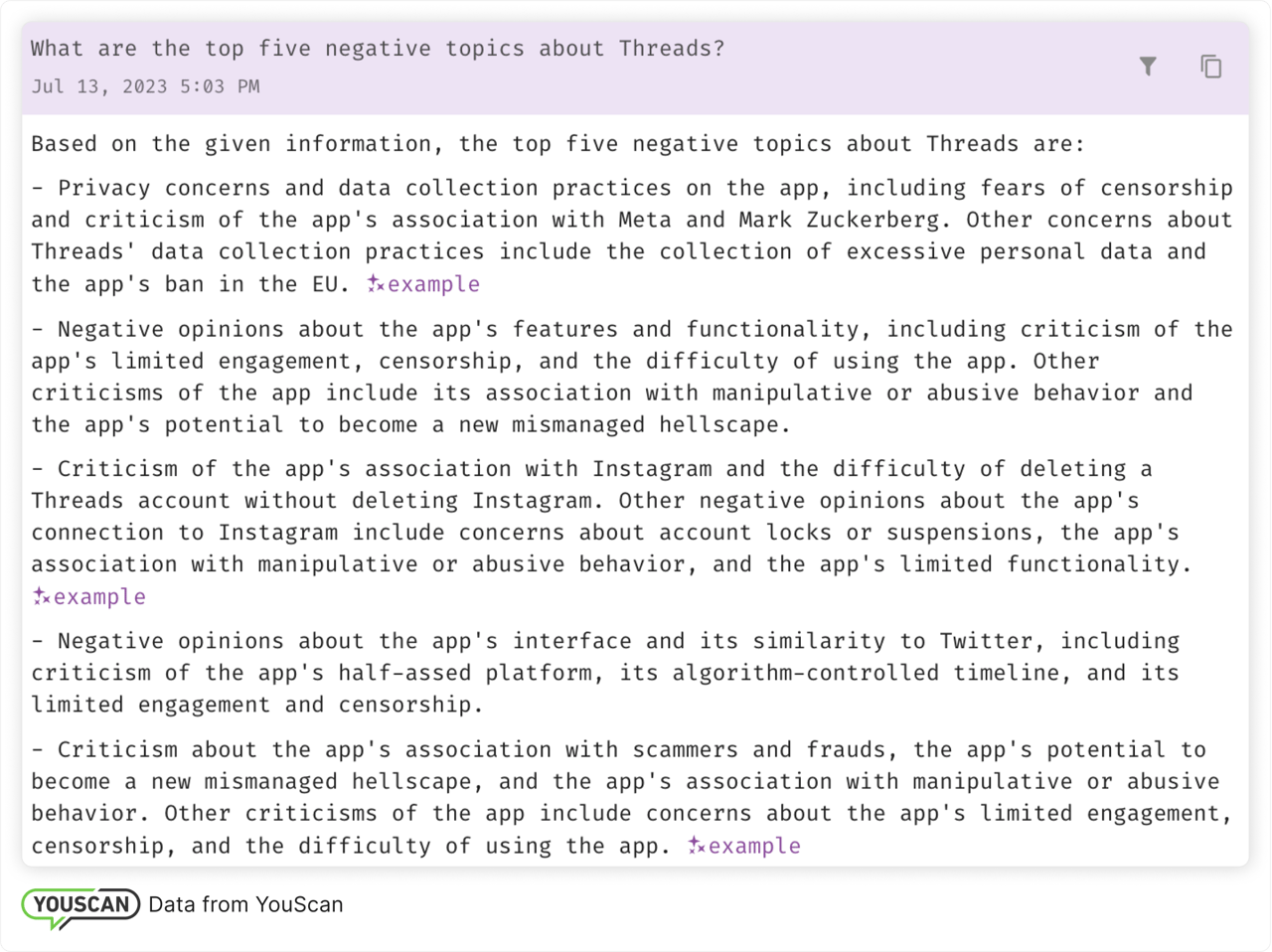 What are the top five negative topics about Threads?
Jul 13, 2023 5:03 PM

Based on the given information, the top five negative topics about Threads are:

- Privacy concerns and data collection practices on the app, including fears of censorship and criticism of the app's association with Meta and Mark Zuckerberg. Other concerns about Threads' data collection practices include the collection of excessive personal data and the app's ban in the EU. example

- Negative opinions about the app's features and functionality, including criticism of the app's limited engagement, censorship, and the difficulty of using the app. Other criticisms of the app include its association with manipulative or abusive behavior and the app's potential to become a new mismanaged hellscape.

- Criticism of the app's association with Instagram and the difficulty of deleting a Threads account without deleting Instagram. Other negative opinions about the app's connection to Instagram include concerns about account locks or suspensions, the app's association with manipulative or abusive behavior, and the app's limited functionality. example

- Negative opinions about the app's interface and its similarity to Twitter, including criticism of the app's half-assed platform, its algorithm-controlled timeline, and its limited engagement and censorship.

- Criticism about the app's association with scammers and frauds, the app's potential to become a new mismanaged hellscape, and the app's association with manipulative or abusive behavior. Other criticisms of the app include concerns about the app's limited engagement, censorship, and the difficulty of using the app. example

YOUSCAN Data from YouScan